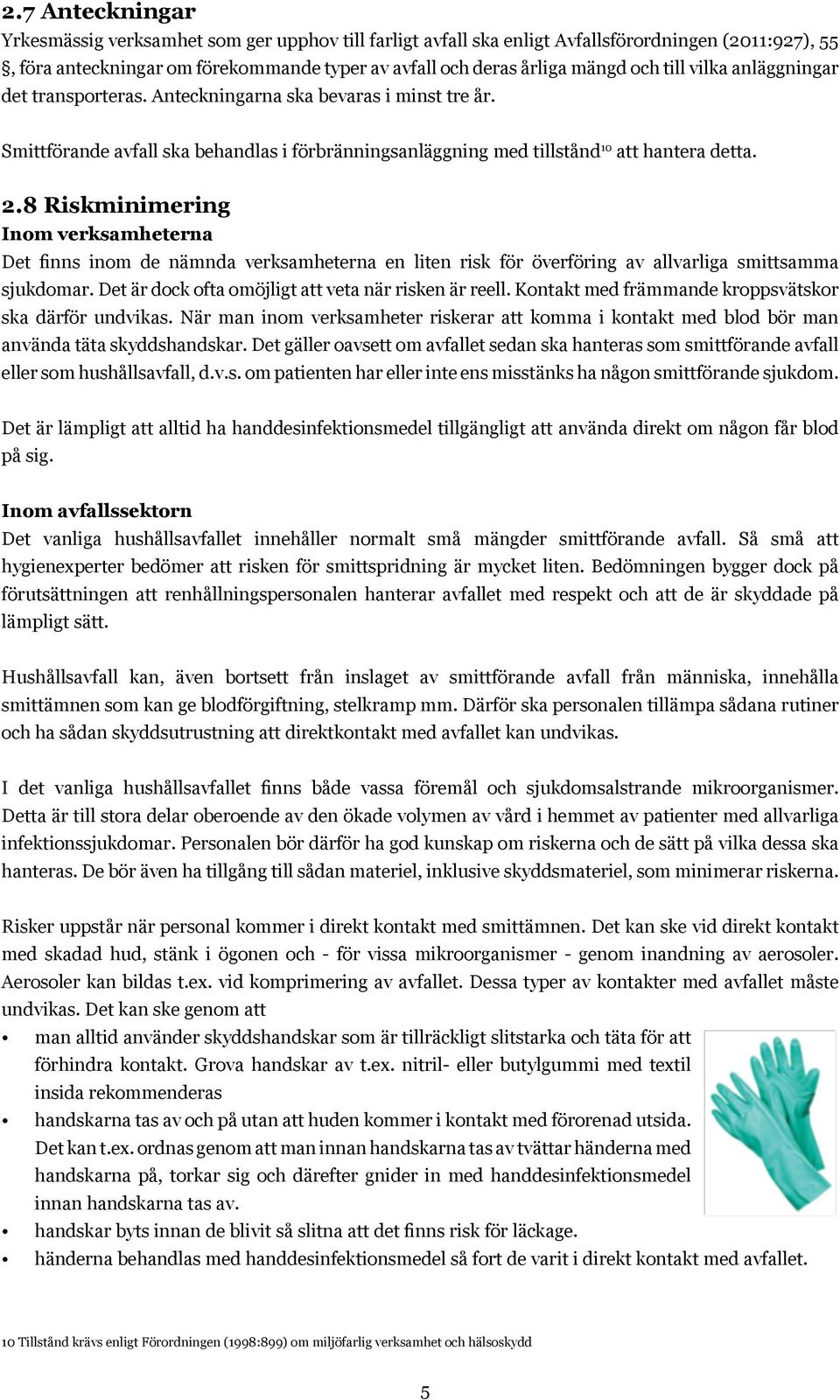 2.7 Anteckningar
Yrkesmässig verksamhet som ger upphov till farligt avfall ska enligt Avfallsförordningen (2011:927), 55 §, föra anteckningar om förekommande typer av avfall och deras årliga mängd och till vilka anläggningar det transporteras. Anteckningarna ska bevaras i minst tre år.

Smittförande avfall ska behandlas i förbränningsanläggning med tillstånd$^{10}$ att hantera detta.

2.8 Riskminimering
Inom verksamheterna
Det finns inom de nämnda verksamheterna en liten risk för överföring av allvarliga smittsamma sjukdomar. Det är dock ofta omöjligt att veta när risken är reell. Kontakt med främmande kroppsvätskor ska därför undvikas. När man inom verksamheter riskerar att komma i kontakt med blod bör man använda täta skyddshandskar. Det gäller oavsett om avfallet sedan ska hanteras som smittförande avfall eller som hushållsavfall, d.v.s. om patienten har eller inte ens misstänks ha någon smittförande sjukdom.

Det är lämpligt att alltid ha handdesinfektionsmedel tillgängligt att använda direkt om någon får blod på sig.

Inom avfallssektorn
Det vanliga hushållsavfallet innehåller normalt små mängder smittförande avfall. Så små att hygienexperter bedömer att risken för smittspridning är mycket liten. Bedömningen bygger dock på förutsättningen att renhållningspersonalen hanterar avfallet med respekt och att de är skyddade på lämpligt sätt.

Hushållsavfall kan, även bortsett från inslaget av smittförande avfall från människa, innehålla smittämnen som kan ge blodförgiftning, stelkramp mm. Därför ska personalen tillämpa sådana rutiner och ha sådan skyddsutrustning att direktkontakt med avfallet kan undvikas.

I det vanliga hushållsavfallet finns både vassa föremål och sjukdomsalstrande mikroorganismer. Detta är till stora delar oberoende av den ökade volymen av vård i hemmet av patienter med allvarliga infektionssjukdomar. Personalen bör därför ha god kunskap om riskerna och de sätt på vilka dessa ska hanteras. De bör även ha tillgång till sådan materiel, inklusive skyddsmateriel, som minimerar riskerna.

Risker uppstår när personal kommer i direkt kontakt med smittämnen. Det kan ske vid direkt kontakt med skadad hud, stänk i ögonen och - för vissa mikroorganismer - genom inandning av aerosoler. Aerosoler kan bildas t.ex. vid komprimering av avfallet. Dessa typer av kontakter med avfallet måste undvikas. Det kan ske genom att
• man alltid använder skyddshandskar som är tillräckligt slitstarka och täta för att förhindra kontakt. Grova handskar av t.ex. nitril- eller butylgummi med textil insida rekommenderas
• handskarna tas av och på utan att huden kommer i kontakt med förorenad utsida. Det kan t.ex. ordnas genom att man innan handskarna tas av tvättar händerna med handskarna på, torkar sig och därefter gnider in med handdesinfektionsmedel innan handskarna tas av.
• handskar byts innan de blivit så slitna att det finns risk för läckage.
• händerna behandlas med handdesinfektionsmedel så fort de varit i direkt kontakt med avfallet.

10 Tillstånd krävs enligt Förordningen (1998:899) om miljöfarlig verksamhet och hälsoskydd

5